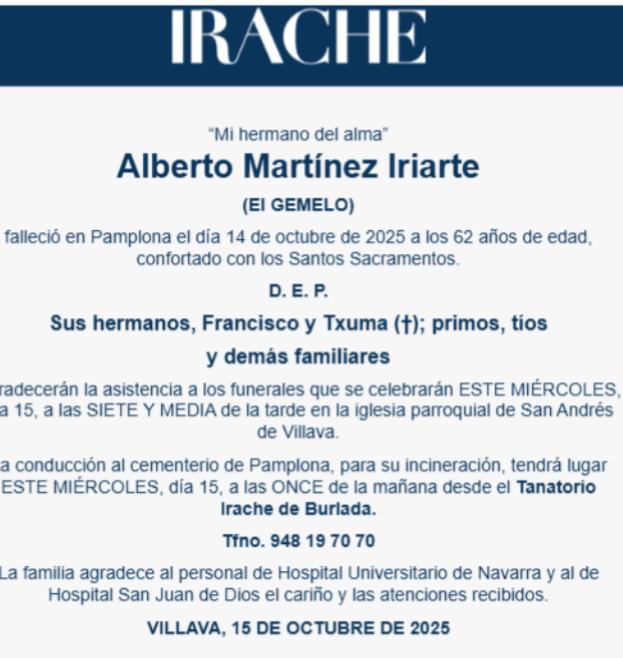 IRACHE

"Mi hermano del alma"

Alberto Martínez Iriarte

(El GEMELO)

falleció en Pamplona el día 14 de octubre de 2025 a los 62 años de edad, confortado con los Santos Sacramentos.

D. E. P.

Sus hermanos, Francisco y Txuma (†); primos, tíos y demás familiares

radecerán la asistencia a los funerales que se celebrarán ESTE MIÉRCOLES, a 15, a las SIETE Y MEDIA de la tarde en la iglesia parroquial de San Andrés de Villava.

a conducción al cementerio de Pamplona, para su incineración, tendrá lugar ESTE MIÉRCOLES, día 15, a las ONCE de la mañana desde el Tanatorio Irache de Burlada.

Tfno. 948 19 70 70

La familia agradece al personal de Hospital Universitario de Navarra y al de Hospital San Juan de Dios el cariño y las atenciones recibidos.

VILLAVA, 15 DE OCTUBRE DE 2025